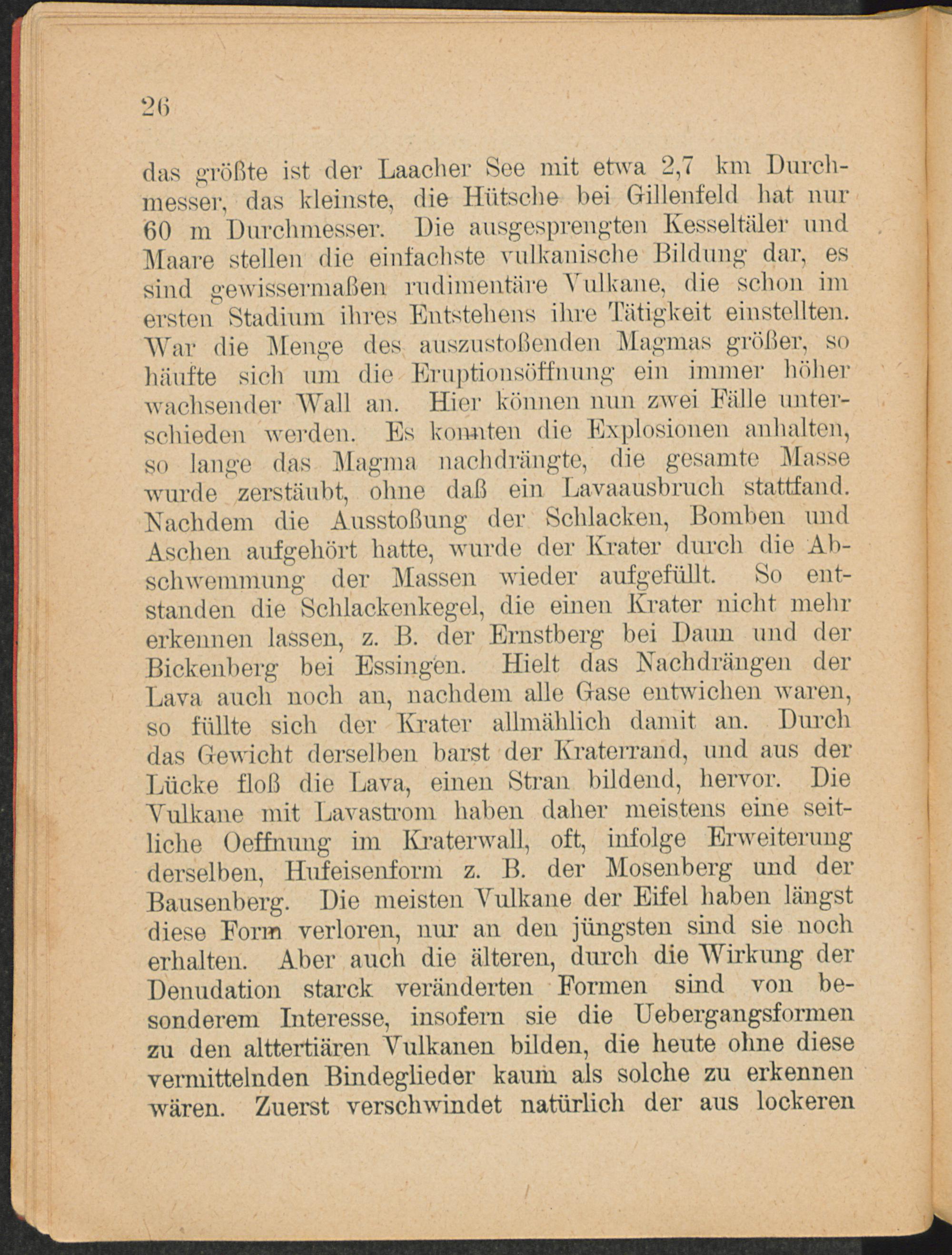 26

das größte ist der Laacher See mit etwa 2,7 km Durchmesser, das kleinste, die Hütsche bei Gillenfeld hat nur 60 m Durchmesser. Die ausgesprengten Kesseltäler und Maare stellen die einfachste vulkanische Bildung dar, es sind gewissermaßen rudimentäre Vulkane, die schon im ersten Stadium ihres Entstehens ihre Tätigkeit einstellten. War die Menge des auszustoßenden Magmas größer, so häufte sich um die Eruptionsöffnung ein immer höher wachsender Wall an. Hier können nun zwei Fälle unterschieden werden. Es konnten die Explosionen anhalten, so lange das Magma nachdrängte, die gesamte Masse wurde zerstäubt, ohne daß ein Lavaausbruch stattfand. Nachdem die Ausstoßung der Schlacken, Bomben und Aschen aufgehört hatte, wurde der Krater durch die Abschwemmung der Massen wieder aufgefüllt. So entstanden die Schlackenkegel, die einen Krater nicht mehr erkennen lassen, z. B. der Ernstberg bei Daun und der Bickenberg bei Essingen. Hielt das Nachdrängen der Lava auch noch an, nachdem alle Gase entwichen waren, so füllte sich der Krater allmählich damit an. Durch das Gewicht derselben barst der Kraterrand, und aus der Lücke floß die Lava, einen Stran bildend, hervor. Die Vulkane mit Lavastrom haben daher meistens eine seitliche Oeffnung im Kraterwall, oft, infolge Erweiterung derselben, Hufeisenform z. B. der Mosenberg und der Bausenberg. Die meisten Vulkane der Eifel haben längst diese Form verloren, nur an den jüngsten sind sie noch erhalten. Aber auch die älteren, durch die Wirkung der Denudation starck veränderten Formen sind von besonderem Interesse, insofern sie die Uebergangsformen zu den alttertiären Vulkanen bilden, die heute ohne diese vermittelnden Bindeglieder kaum als solche zu erkennen wären. Zuerst verschwindet natürlich der aus lockeren